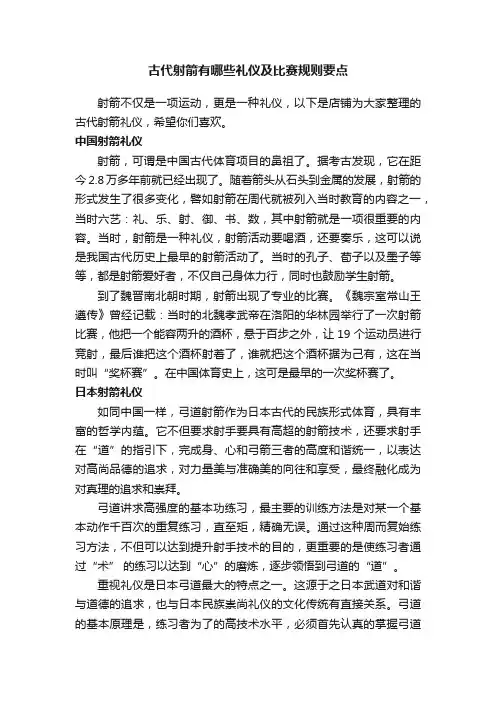 古代射箭有哪些礼仪及比赛规则要点

射箭不仅是一项运动，更是一种礼仪，以下是店铺为大家整理的古代射箭礼仪，希望你们喜欢。

中国射箭礼仪

射箭，可谓是中国古代体育项目的鼻祖了。据考古发现，它在距今 2.8 万多年前就已经出现了。随着箭头从石头到金属的发展，射箭的形式发生了很多变化，譬如射箭在周代就被列入当时教育的内容之一，当时六艺：礼、乐、射、御、书、数，其中射箭就是一项很重要的内容。当时，射箭是一种礼仪，射箭活动要喝酒，还要奏乐，这可以说是我国古代历史上最早的射箭活动了。当时的孔子、荀子以及墨子等等，都是射箭爱好者，不仅自己身体力行，同时也鼓励学生射箭。

到了魏晋南北朝时期，射箭出现了专业的比赛。《魏宗室常山王遵传》曾经记载：当时的北魏孝武帝在洛阳的华林园举行了一次射箭比赛，他把一个能容两升的酒杯，悬于百步之外，让 19 个运动员进行竞射，最后谁把这个酒杯射着了，谁就把这个酒杯据为己有，这在当时叫“奖杯赛”。在中国体育史上，这可是最早的一次奖杯赛了。

日本射箭礼仪

如同中国一样，弓道射箭作为日本古代的民族形式体育，具有丰富的哲学内蕴。它不但要求射手要具有高超的射箭技术，还要求射手在“道”的指引下，完成身、心和弓箭三者的高度和谐统一，以表达对高尚品德的追求，对力量美与准确美的向往和享受，最终融化成为对真理的追求和崇拜。

弓道讲求高强度的基本功练习，最主要的训练方法是对某一个基本动作千百次的重复练习，直至矩，精确无误。通过这种周而复始练习方法，不但可以达到提升射手技术的目的，更重要的是使练习者通过“术” 的练习以达到“心”的磨炼，逐步领悟到弓道的“道”。

重视礼仪是日本弓道最大的特点之一。这源于之日本武道对和谐与道德的追求，也与日本民族崇尚礼仪的文化传统有直接关系。弓道的基本原理是，练习者为了的高技术水平，必须首先认真的掌握弓道